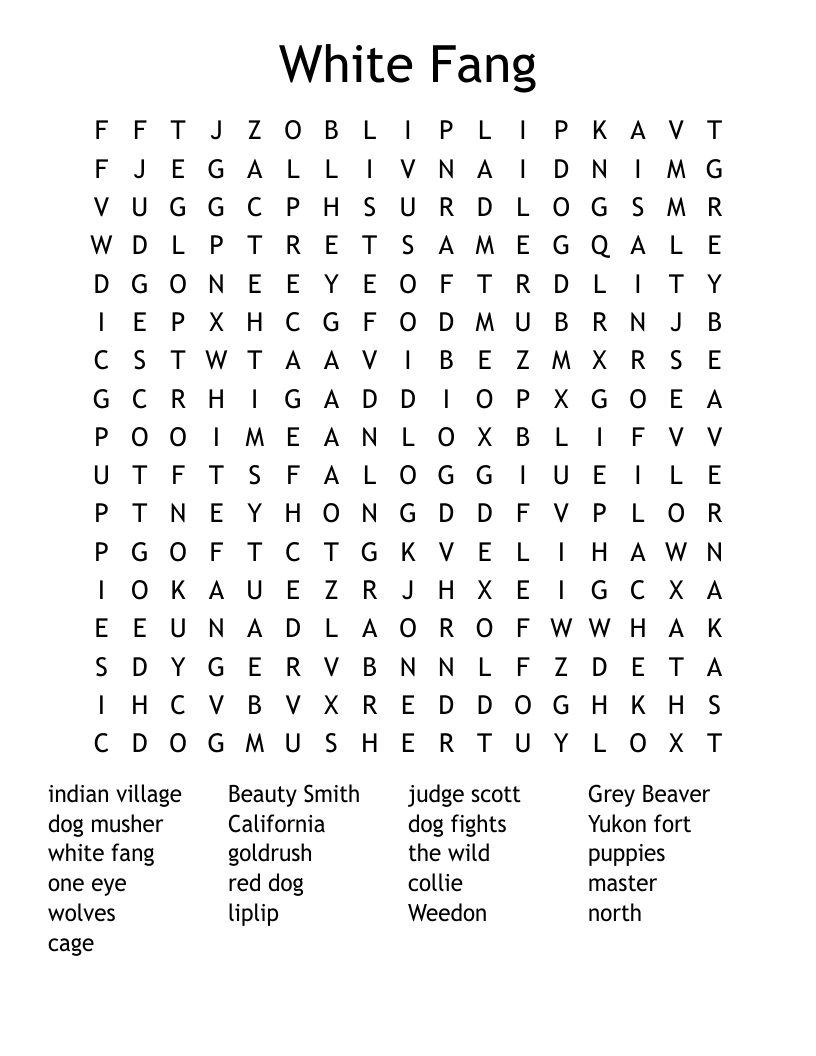 White Fang

F F T J Z O B L I P L I P K A V T
F J E G A L L I V N A I D N I M G
V U G G C P H S U R D L O G S M R
W D L P T R E T S A M E G Q A L E
D G O N E E Y E O F T R D L I T Y
I E P X H C G F O D M U B R N J B
C S T W T A A V I B E Z M X R S E
G C R H I G A D D I O P X G O E A
P O O I M E A N L O X B L I F V V
U T F T S F A L O G G I U E I L E
P T N E Y H O N G D D F V P L O R
P G O F T C T G K V E L I H A W N
I O K A U E Z R J H X E I G C X A
E E U N A D L A O R O F W W H A K
S D Y G E R V B N N L F Z D E T A
I H C V B V X R E D D O G H K H S
C D O G M U S H E R T U Y L O X T

indian village
dog musher
white fang
one eye
wolves
cage

Beauty Smith
California
goldrush
red dog
liplip

judge scott
dog fights
the wild
collie
Weedon

Grey Beaver
Yukon fort
puppies
master
north